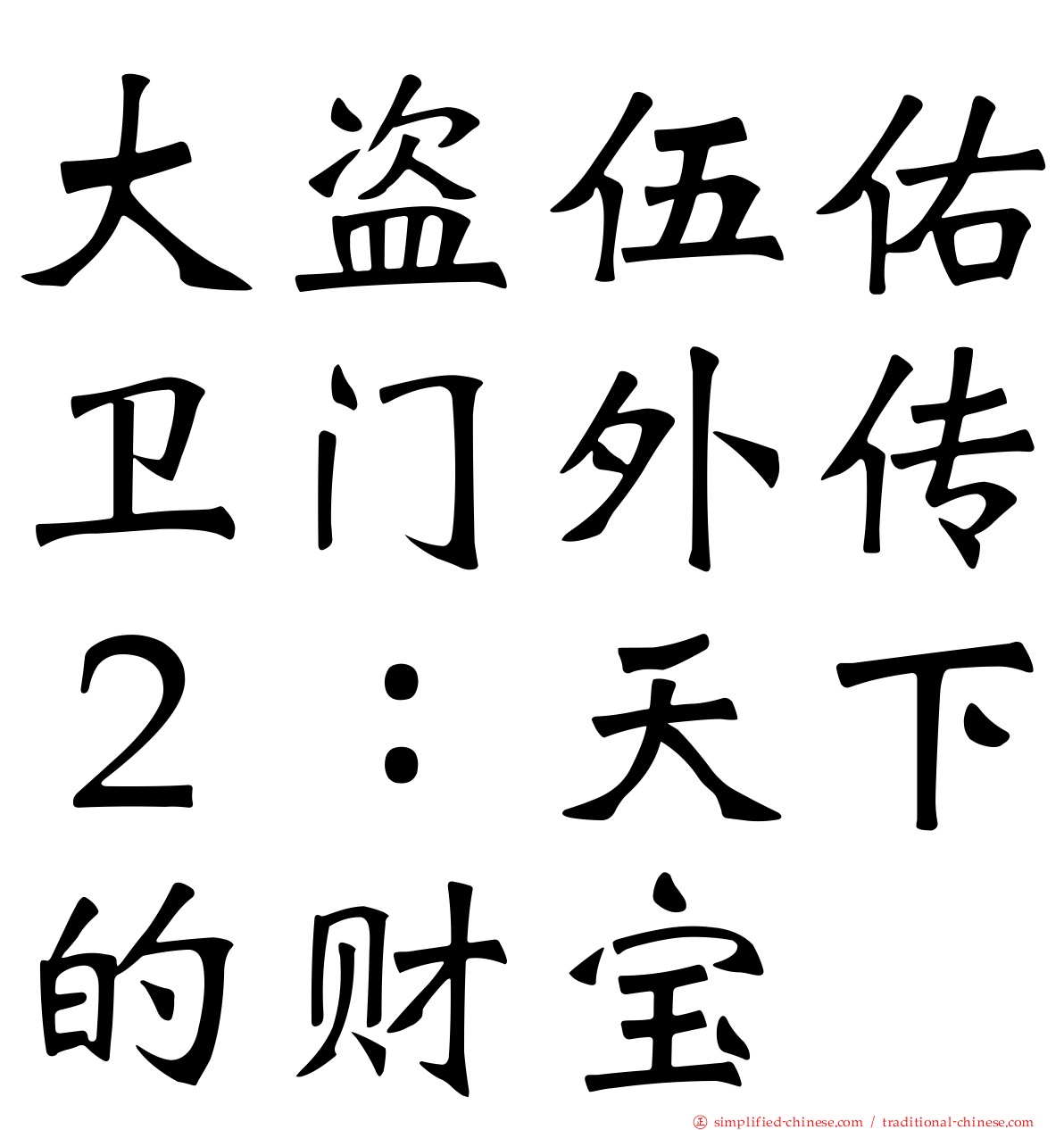 大盗伍佑卫门外传２：天下的财宝

simplified-chinese.com / traditional-chinese.com